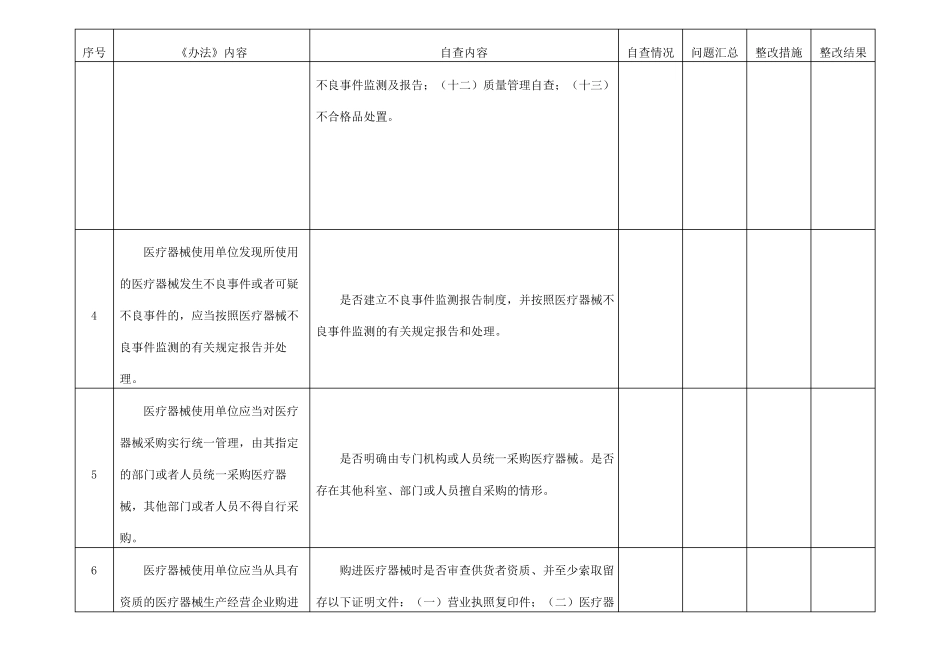 | 序号 | 《办法》内容 | 自查内容 | 自查情况 | 问题汇总 | 整改措施 | 整改结果 |
|---|---|---|---|---|---|---|
| | | 不良事件监测及报告；（十二）质量管理自查；（十三）不合格品处置。 | | | | |
| 4 | 医疗器械使用单位发现所使用的医疗器械发生不良事件或者可疑不良事件的，应当按照医疗器械不良事件监测的有关规定报告并处理。 | 是否建立不良事件监测报告制度，并按照医疗器械不良事件监测的有关规定报告和处理。 | | | | |
| 5 | 医疗器械使用单位应当对医疗器械采购实行统一管理，由其指定的部门或者人员统一采购医疗器械，其他部门或者人员不得自行采购。 | 是否明确由专门机构或人员统一采购医疗器械。是否存在其他科室、部门或人员擅自采购的情形。 | | | | |
| 6 | 医疗器械使用单位应当从具有资质的医疗器械生产经营企业购进 | 购进医疗器械时是否审查供货者资质、并至少索取留存以下证明文件：（一）营业执照复印件；（二）医疗器 | | | | |